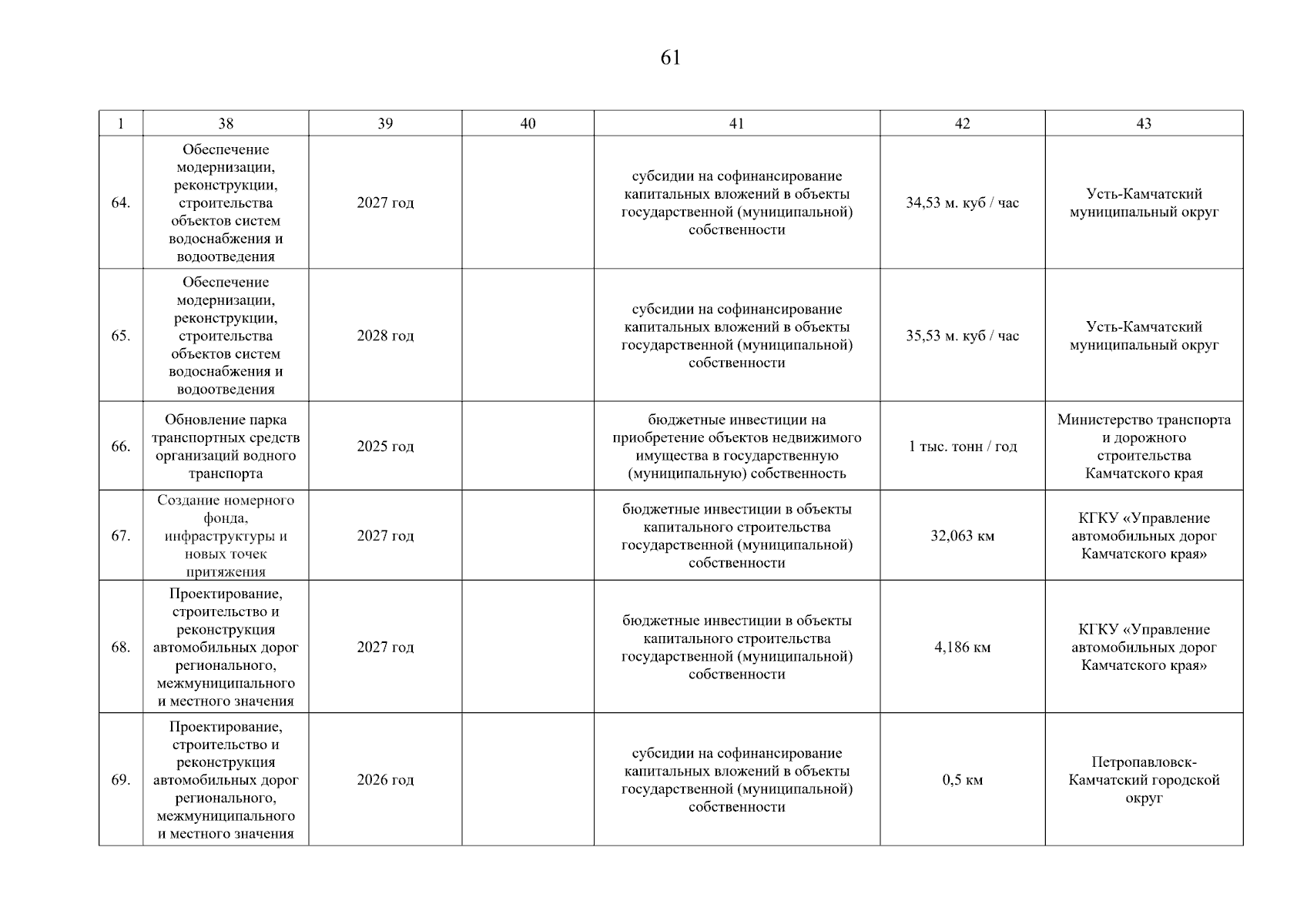 61

| 1 | 38 | 39 | 40 | 41 | 42 | 43 |
|---|---|---|---|---|---|---|
| 64. | Обеспечение модернизации, реконструкции, строительства объектов систем водоснабжения и водоотведения | 2027 год | | субсидии на софинансирование капитальных вложений в объекты государственной (муниципальной) собственности | 34,53 м. куб / час | Усть-Камчатский муниципальный округ |
| 65. | Обеспечение модернизации, реконструкции, строительства объектов систем водоснабжения и водоотведения | 2028 год | | субсидии на софинансирование капитальных вложений в объекты государственной (муниципальной) собственности | 35,53 м. куб / час | Усть-Камчатский муниципальный округ |
| 66. | Обновление парка транспортных средств организаций водного транспорта | 2025 год | | бюджетные инвестиции на приобретение объектов недвижимого имущества в государственную (муниципальную) собственность | 1 тыс. тонн / год | Министерство транспорта и дорожного строительства Камчатского края |
| 67. | Создание номерного фонда, инфраструктуры и новых точек притяжения | 2027 год | | бюджетные инвестиции в объекты капитального строительства государственной (муниципальной) собственности | 32,063 км | КГКУ «Управление автомобильных дорог Камчатского края» |
| 68. | Проектирование, строительство и реконструкция автомобильных дорог регионального, межмуниципального и местного значения | 2027 год | | бюджетные инвестиции в объекты капитального строительства государственной (муниципальной) собственности | 4,186 км | КГКУ «Управление автомобильных дорог Камчатского края» |
| 69. | Проектирование, строительство и реконструкция автомобильных дорог регионального, межмуниципального и местного значения | 2026 год | | субсидии на софинансирование капитальных вложений в объекты государственной (муниципальной) собственности | 0,5 км | Петропавловск-Камчатский городской округ |